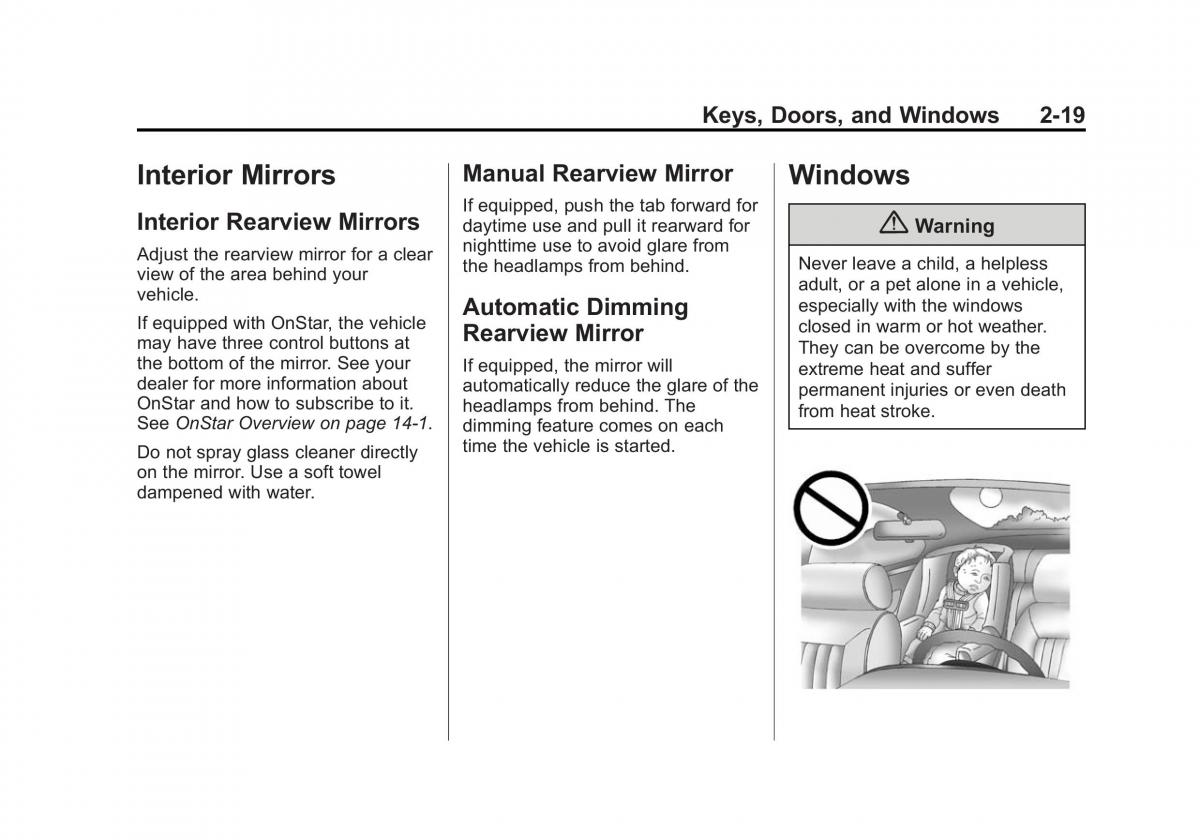 Keys, Doors, and Windows 2-19

Interior Mirrors

Interior Rearview Mirrors

Adjust the rearview mirror for a clear view of the area behind your vehicle.

If equipped with OnStar, the vehicle may have three control buttons at the bottom of the mirror. See your dealer for more information about OnStar and how to subscribe to it. See OnStar Overview on page 14-1.

Do not spray glass cleaner directly on the mirror. Use a soft towel dampened with water.

Manual Rearview Mirror

If equipped, push the tab forward for daytime use and pull it rearward for nighttime use to avoid glare from the headlamps from behind.

Automatic Dimming Rearview Mirror

If equipped, the mirror will automatically reduce the glare of the headlamps from behind. The dimming feature comes on each time the vehicle is started.

Windows

Warning

Never leave a child, a helpless adult, or a pet alone in a vehicle, especially with the windows closed in warm or hot weather. They can be overcome by the extreme heat and suffer permanent injuries or even death from heat stroke.